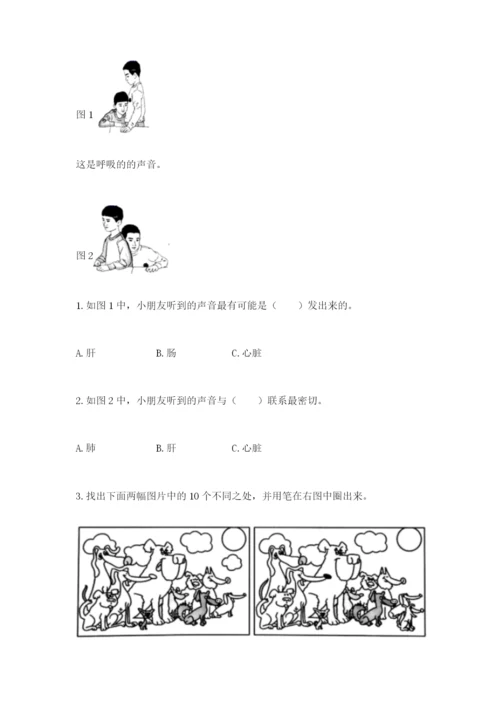 图 1

这是呼吸的的声音。

图 2

1. 如图 1 中，小朋友听到的声音最有可能是（　　）发出来的。

A. 肝　　　　B. 肠　　　　C. 心脏

2. 如图 2 中，小朋友听到的声音与（　　）联系最密切。

A. 肺　　　　B. 肝　　　　C. 心脏

3. 找出下面两幅图片中的 10 个不同之处，并用笔在右图中圈出来。